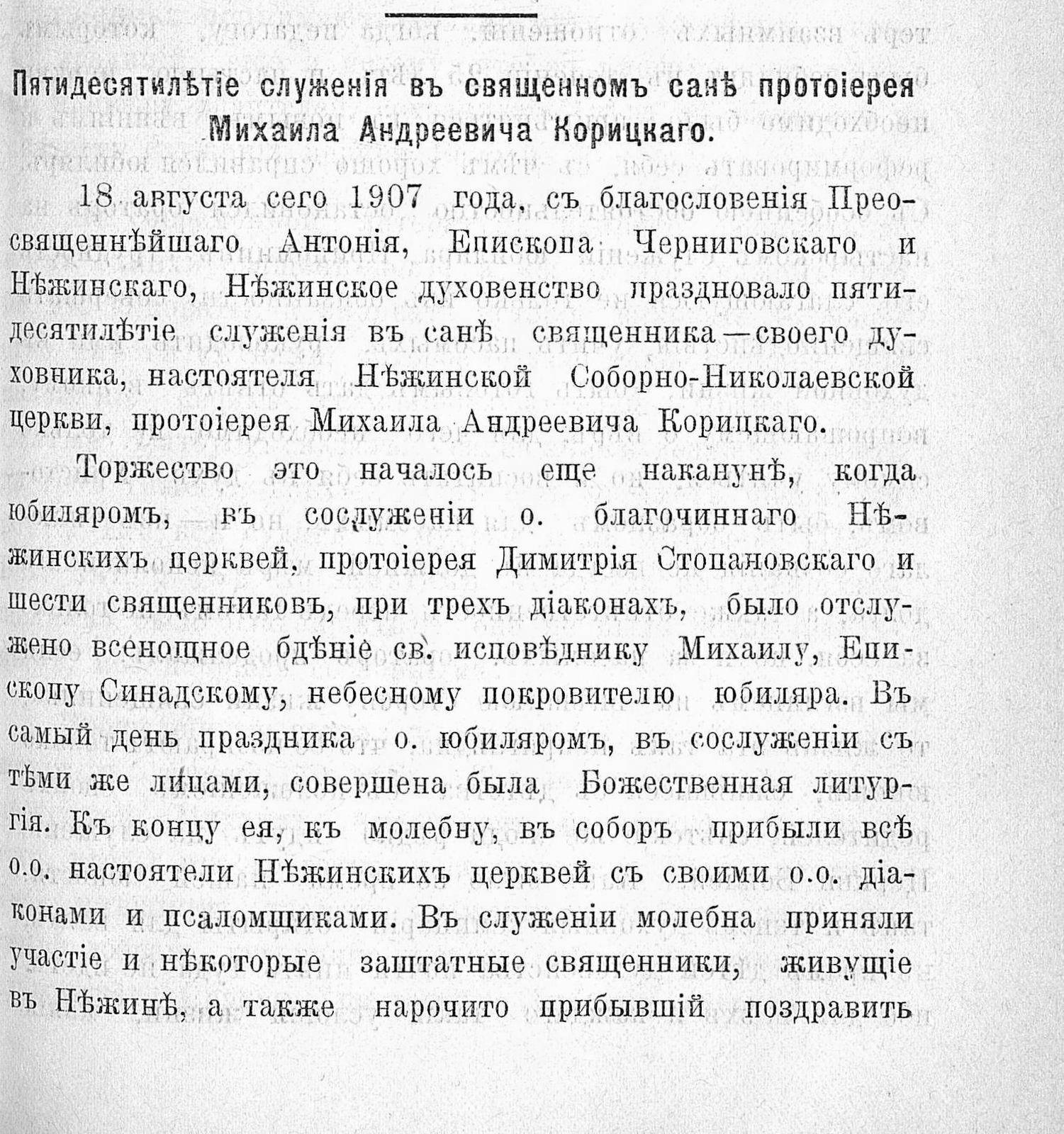 Пятидесятилѣтіе служенія въ священномъ санѣ протоіерея Михаила Андреевича Корицкаго.

18 августа сего 1907 года, съ благословенія Преосвященнѣйшаго Антонія, Епископа Черниговскаго и Нѣжинскаго, Нѣжинское духовенство праздновало пятидесятилѣтіе служенія въ санѣ священника—своего духовника, настоятеля Нѣжинской Соборно-Николаевской церкви, протоіерея Михаила Андреевича Корицкаго.

Торжество это началось еще наканунѣ, когда юбиляромъ, въ сослуженіи о. благочиннаго Нѣжинскихъ церквей, протоіерея Димитрія Стопановскаго и шести священниковъ, при трехъ діаконахъ, было отслужено всенощное бдѣніе св. исповѣднику Михаилу, Епископу Синадскому, небесному покровителю юбиляра. Въ самый день праздника о. юбиляромъ, въ сослуженіи съ тѣми же лицами, совершена была Божественная литургія. Къ концу ея, къ молебну, въ соборъ прибыли всѣ о.о. настоятели Нѣжинскихъ церквей съ своими о.о. діаконами и псаломщиками. Въ служеніи молебна приняли участіе и нѣкоторые заштатные священники, живущіе въ Нѣжинѣ, а также нарочито прибывшій поздравить